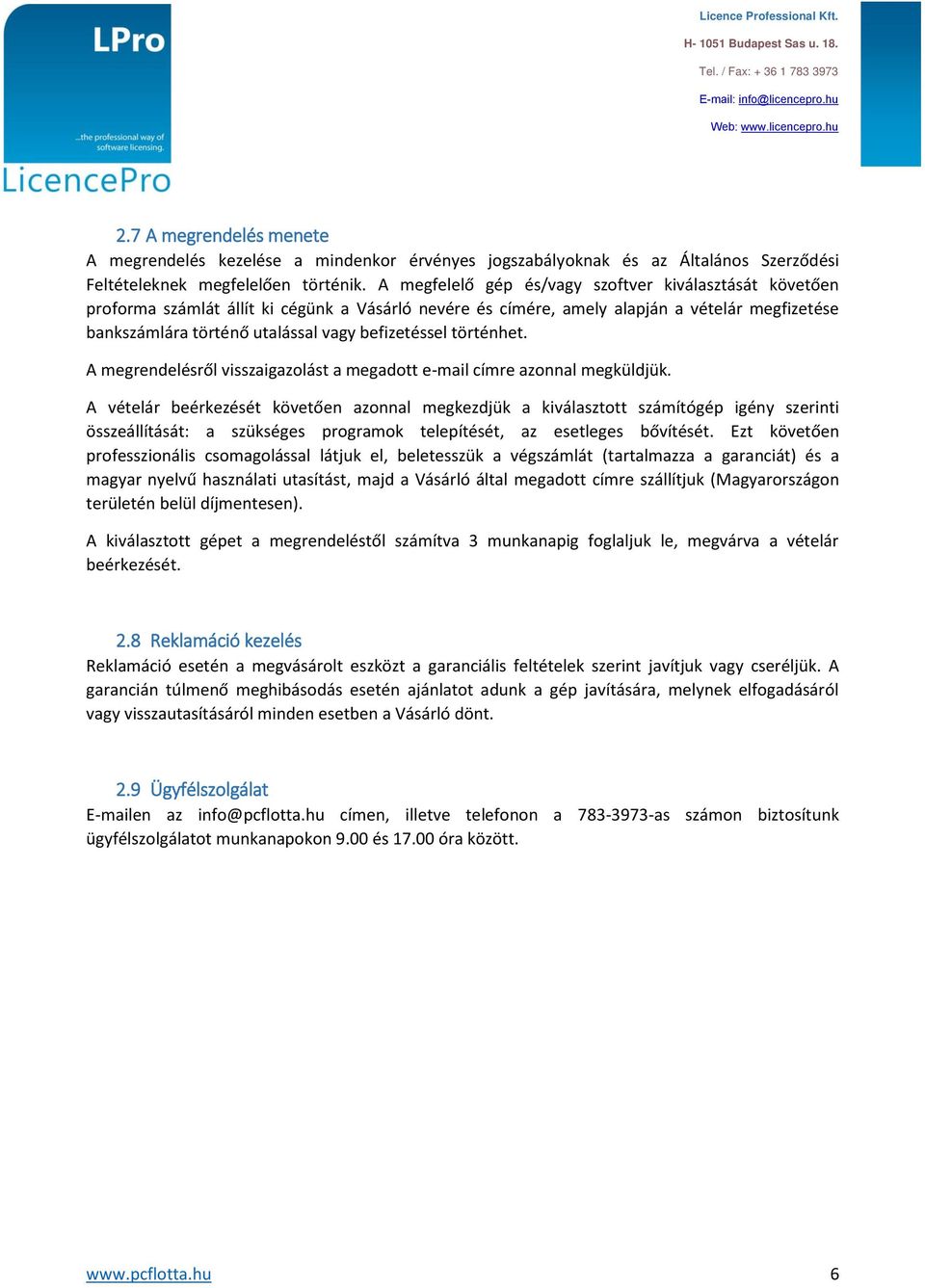 LPro
...the professional way of software licensing.
LicencePro

Licence Professional Kft.
H- 1051 Budapest Sas u. 18.
Tel. / Fax: + 36 1 783 3973
E-mail: info@licencepro.hu
Web: www.licencepro.hu

2.7 A megrendelés menete
A megrendelés kezelése a mindenkor érvényes jogszabályoknak és az Általános Szerződési Feltételeknek megfelelően történik. A megfelelő gép és/vagy szoftver kiválasztását követően proforma számlát állít ki cégünk a Vásárló nevére és címére, amely alapján a vételár megfizetése bankszámlára történő utalással vagy befizetéssel történhet.

A megrendelésről visszaigazolást a megadott e-mail címre azonnal megküldjük.

A vételár beérkezését követően azonnal megkezdjük a kiválasztott számítógép igény szerinti összeállítását: a szükséges programok telepítését, az esetleges bővítését. Ezt követően professzionális csomagolással látjuk el, beletesszük a végszámlát (tartalmazza a garanciát) és a magyar nyelvű használati utasítást, majd a Vásárló által megadott címre szállítjuk (Magyarországon területén belül díjmentesen).

A kiválasztott gépet a megrendeléstől számítva 3 munkanapig foglaljuk le, megvárva a vételár beérkezését.

2.8 Reklamáció kezelés
Reklamáció esetén a megvásárolt eszközt a garanciális feltételek szerint javítjuk vagy cseréljük. A garancián túlmenő meghibásodás esetén ajánlatot adunk a gép javítására, melynek elfogadásáról vagy visszautasításáról minden esetben a Vásárló dönt.

2.9 Ügyfélszolgálat
E-mailen az info@pcflotta.hu címen, illetve telefonon a 783-3973-as számon biztosítunk ügyfélszolgálatot munkanapokon 9.00 és 17.00 óra között.

www.pcflotta.hu
6